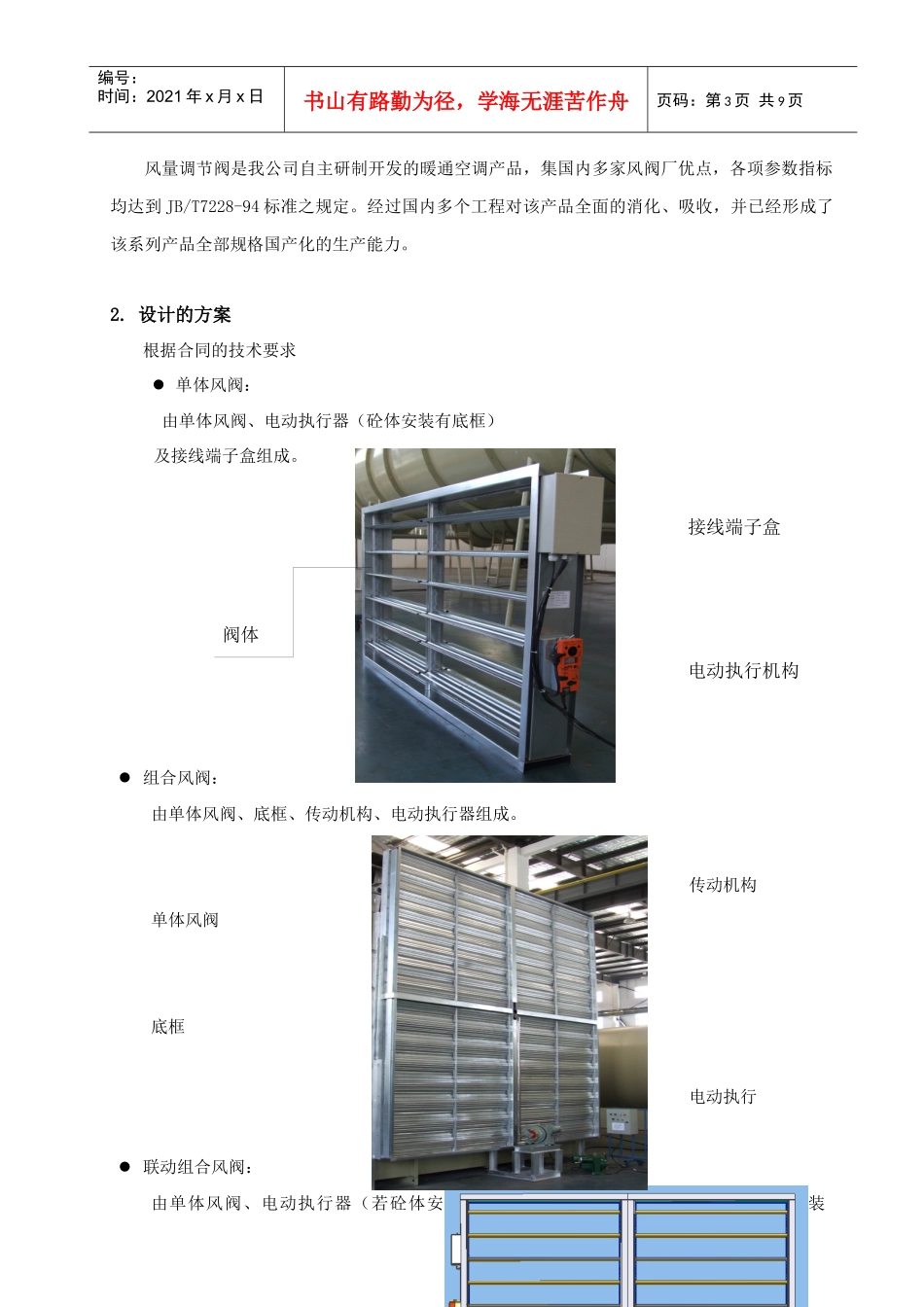 编号：
时间：2021 年 x 月 x 日

书山有路勤为径，学海无涯苦作舟

页码：第 3 页 共 9 页

风量调节阀是我公司自主研制开发的暖通空调产品，集国内多家风阀厂优点，各项参数指标均达到 JB/T7228-94 标准之规定。经过国内多个工程对该产品全面的消化、吸收，并已经形成了该系列产品全部规格国产化的生产能力。

2. 设计的方案

根据合同的技术要求

● 单体风阀：

由单体风阀、电动执行器（砼体安装有底框）

及接线端子盒组成。

接线端子盒

阀体

电动执行机构

● 组合风阀：

由单体风阀、底框、传动机构、电动执行器组成。

传动机构

单体风阀

底框

电动执行

● 联动组合风阀：

由单体风阀、电动执行器（若砼体安

装